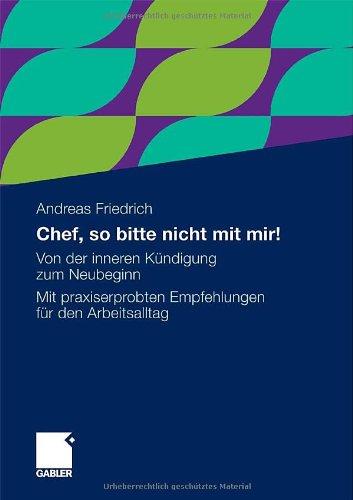 Urheberrechtlich geschütztes Material

Andreas Friedrich

Chef, so bitte nicht mit mir!

Von der inneren Kündigung zum Neubeginn

Mit praxiserprobten Empfehlungen für den Arbeitsalltag

GABLER

Urheberrechtlich geschütztes Material